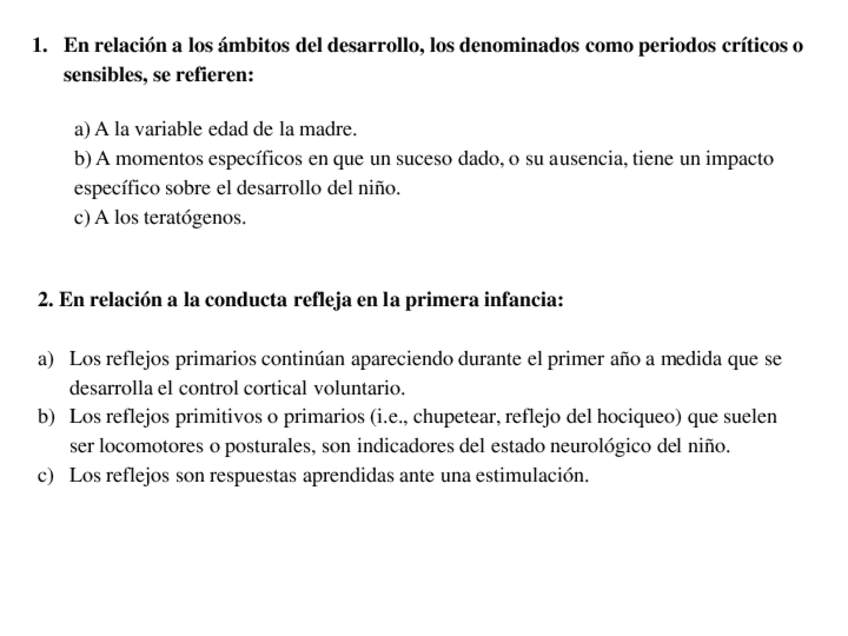 1. En relación a los ámbitos del desarrollo, los denominados como periodos críticos o sensibles, se refieren:

a) A la variable edad de la madre.
b) A momentos específicos en que un suceso dado, o su ausencia, tiene un impacto específico sobre el desarrollo del niño.
c) A los teratógenos.

2. En relación a la conducta refleja en la primera infancia:

a) Los reflejos primarios continúan apareciendo durante el primer año a medida que se desarrolla el control cortical voluntario.
b) Los reflejos primitivos o primarios (i.e., chupetear, reflejo del hociqueo) que suelen ser locomotores o posturales, son indicadores del estado neurológico del niño.
c) Los reflejos son respuestas aprendidas ante una estimulación.